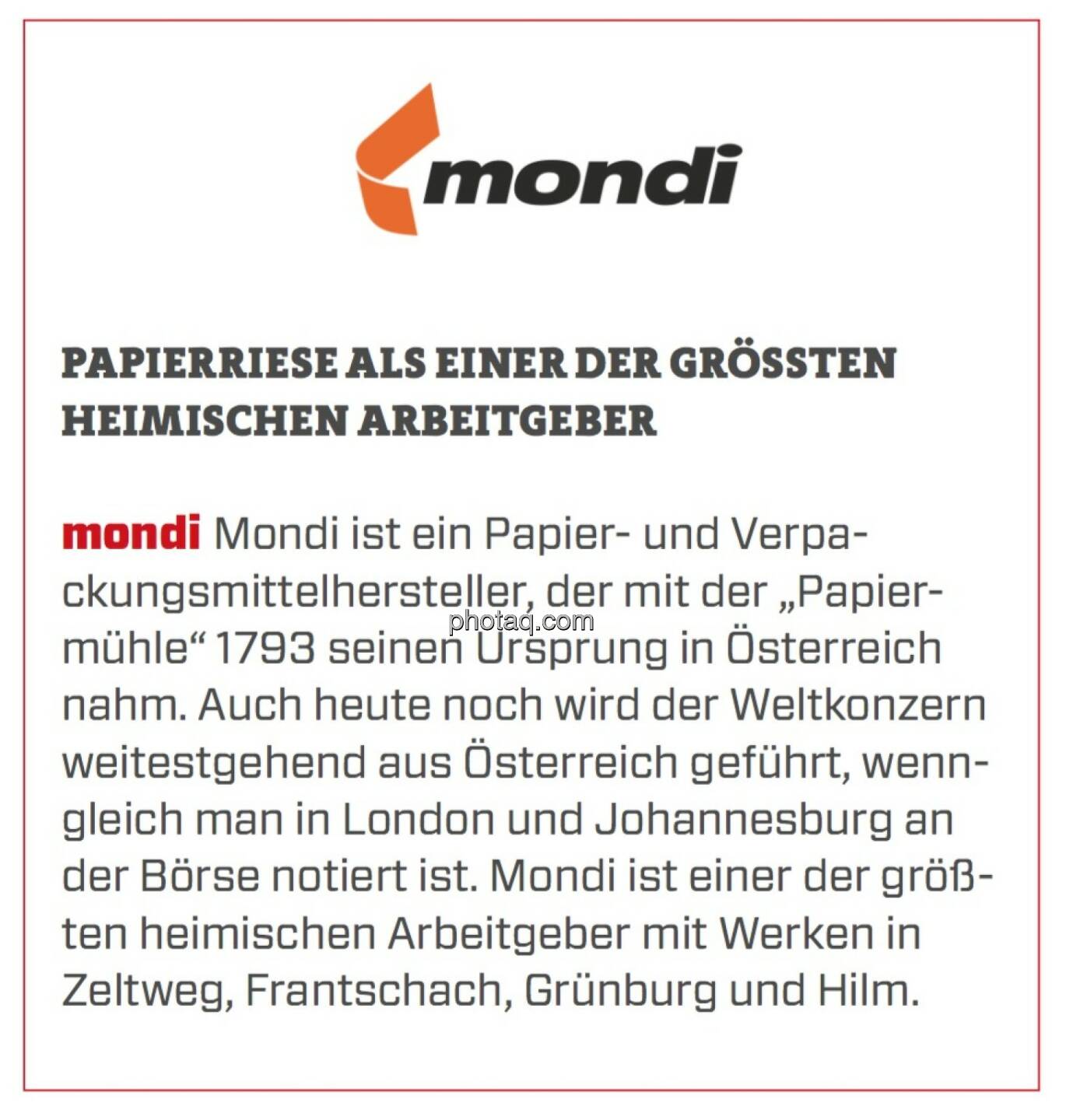 mondi

PAPIERRIESE ALS EINER DER GRÖSSTEN HEIMISCHEN ARBEITGEBER

mondi Mondi ist ein Papier- und Verpackungsmittelhersteller, der mit der „Papiermühle“ 1793 seinen Ursprung in Österreich nahm. Auch heute noch wird der Weltkonzern weitestgehend aus Österreich geführt, wenngleich man in London und Johannesburg an der Börse notiert ist. Mondi ist einer der größten heimischen Arbeitgeber mit Werken in Zeltweg, Frantschach, Grünburg und Hilm.

photaq.com